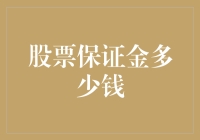 股票保证金多少钱